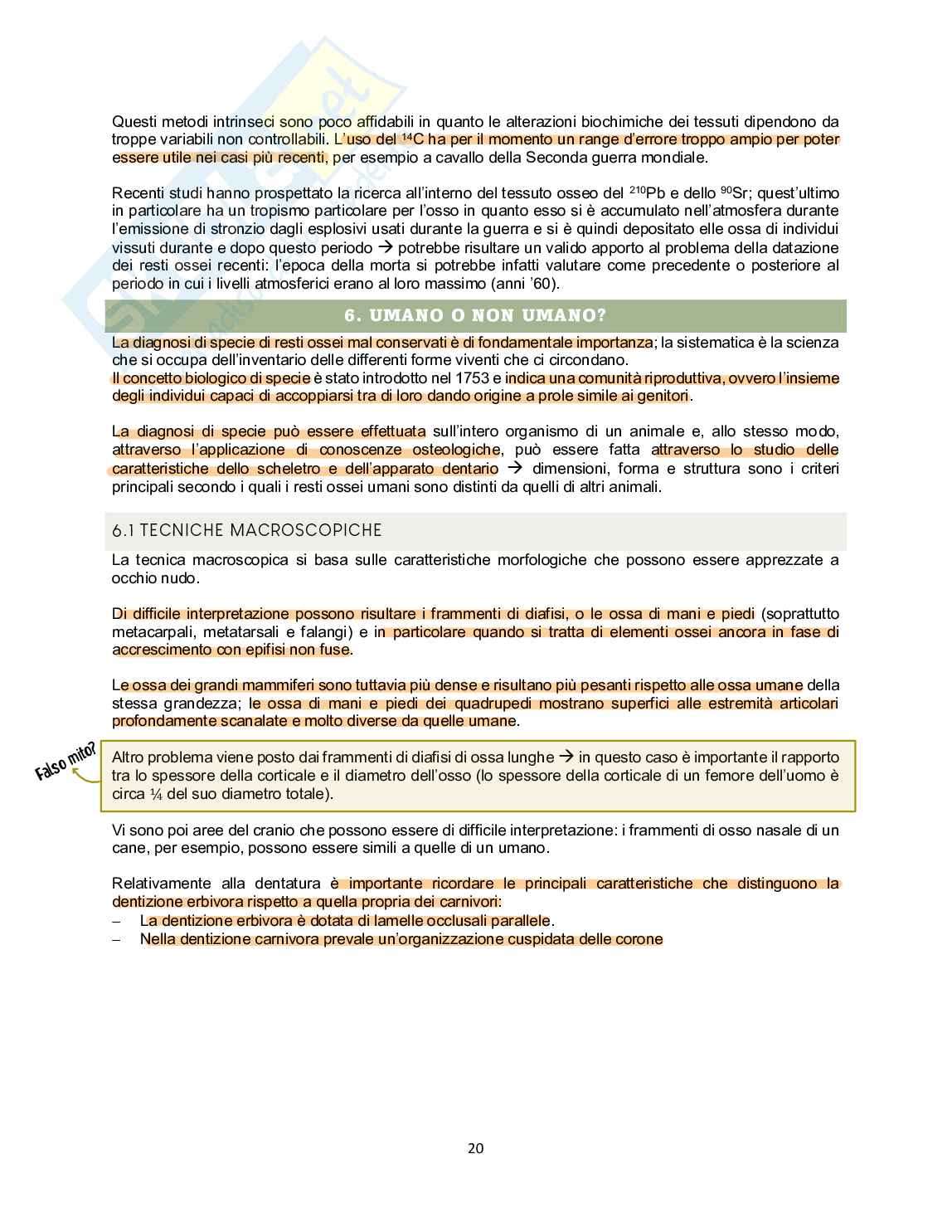 Questi metodi intrinseci sono poco affidabili in quanto le alterazioni biochimiche dei tessuti dipendono da troppe variabili non controllabili. L'uso del $^{14}C$ ha per il momento un range d'errore troppo ampio per poter essere utile nei casi più recenti, per esempio a cavallo della Seconda guerra mondiale.

Recenti studi hanno prospettato la ricerca all'interno del tessuto osseo del $^{210}Pb$ e dello $^{90}Sr$; quest'ultimo in particolare ha un tropismo particolare per l'osso in quanto esso si è accumulato nell'atmosfera durante l'emissione di stronzio dagli esplosivi usati durante la guerra e si è quindi depositato elle ossa di individui vissuti durante e dopo questo periodo → potrebbe risultare un valido apporto al problema della datazione dei resti ossei recenti: l'epoca della morta si potrebbe infatti valutare come precedente o posteriore al periodo in cui i livelli atmosferici erano al loro massimo (anni '60).

6. UMANO O NON UMANO?

La diagnosi di specie di resti ossei mal conservati è di fondamentale importanza; la sistematica è la scienza che si occupa dell'inventario delle differenti forme viventi che ci circondano.
Il concetto biologico di specie è stato introdotto nel 1753 e indica una comunità riproduttiva, ovvero l'insieme degli individui capaci di accoppiarsi tra di loro dando origine a prole simile ai genitori.

La diagnosi di specie può essere effettuata sull'intero organismo di un animale e, allo stesso modo, attraverso l'applicazione di conoscenze osteologiche, può essere fatta attraverso lo studio delle caratteristiche dello scheletro e dell'apparato dentario → dimensioni, forma e struttura sono i criteri principali secondo i quali i resti ossei umani sono distinti da quelli di altri animali.

6.1 TECNICHE MACROSCOPICHE

La tecnica macroscopica si basa sulle caratteristiche morfologiche che possono essere apprezzate a occhio nudo.

Di difficile interpretazione possono risultare i frammenti di diafisi, o le ossa di mani e piedi (soprattutto metacarpali, metatarsali e falangi) e in particolare quando si tratta di elementi ossei ancora in fase di accrescimento con epifisi non fuse.

Le ossa dei grandi mammiferi sono tuttavia più dense e risultano più pesanti rispetto alle ossa umane della stessa grandezza; le ossa di mani e piedi dei quadrupedi mostrano superfici alle estremità articolari profondamente scanalate e molto diverse da quelle umane.

Falso mito?

Altro problema viene posto dai frammenti di diafisi di ossa lunghe → in questo caso è importante il rapporto tra lo spessore della corticale e il diametro dell'osso (lo spessore della corticale di un femore dell'uomo è circa ¼ del suo diametro totale).

Vi sono poi aree del cranio che possono essere di difficile interpretazione: i frammenti di osso nasale di un cane, per esempio, possono essere simili a quelle di un umano.

Relativamente alla dentatura è importante ricordare le principali caratteristiche che distinguono la dentizione erbivora rispetto a quella propria dei carnivori:
– La dentizione erbivora è dotata di lamelle occlusali parallele.
– Nella dentizione carnivora prevale un'organizzazione cuspidata delle corone

20